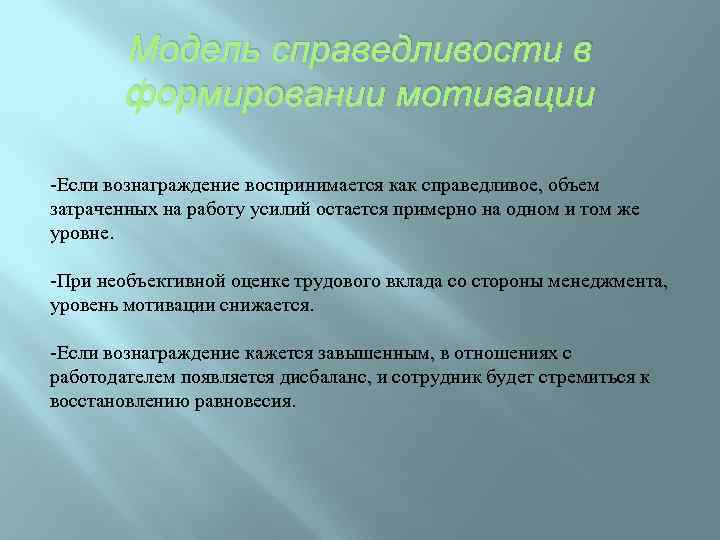 Модель справедливости в формировании мотивации

-Если вознаграждение воспринимается как справедливое, объем затраченных на работу усилий остается примерно на одном и том же уровне.

-При необъективной оценке трудового вклада со стороны менеджмента, уровень мотивации снижается.

-Если вознаграждение кажется завышенным, в отношениях с работодателем появляется дисбаланс, и сотрудник будет стремиться к восстановлению равновесия.